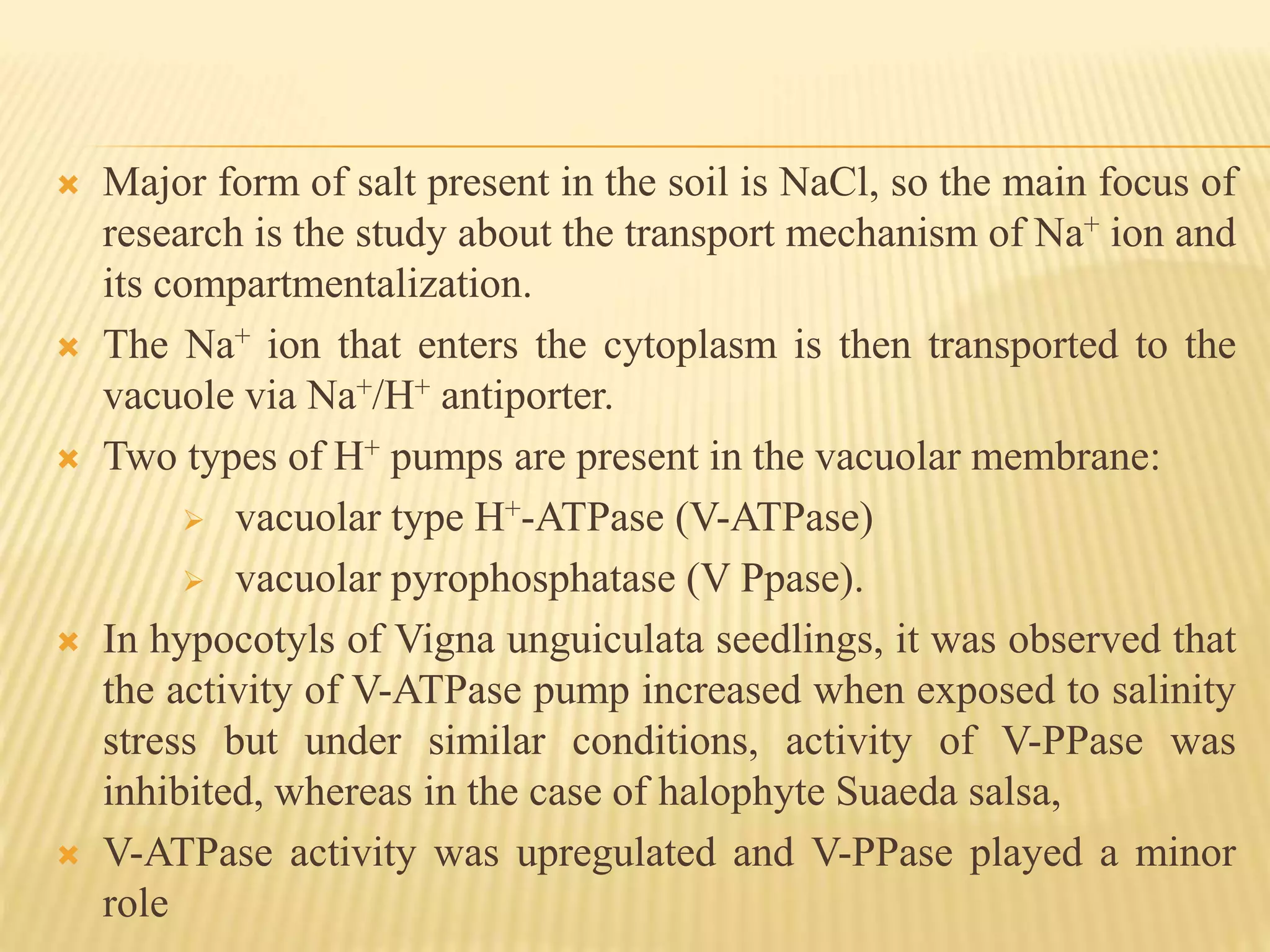 Major form of salt present in the soil is NaCl, so the main focus of research is the study about the transport mechanism of $Na^+$ ion and its compartmentalization.

The $Na^+$ ion that enters the cytoplasm is then transported to the vacuole via $Na^+/H^+$ antiporter.

Two types of $H^+$ pumps are present in the vacuolar membrane:

vacuolar type $H^+$-ATPase (V-ATPase)

vacuolar pyrophosphatase (V Ppase).

In hypocotyls of Vigna unguiculata seedlings, it was observed that the activity of V-ATPase pump increased when exposed to salinity stress but under similar conditions, activity of V-PPase was inhibited, whereas in the case of halophyte Suaeda salsa,

V-ATPase activity was upregulated and V-PPase played a minor role